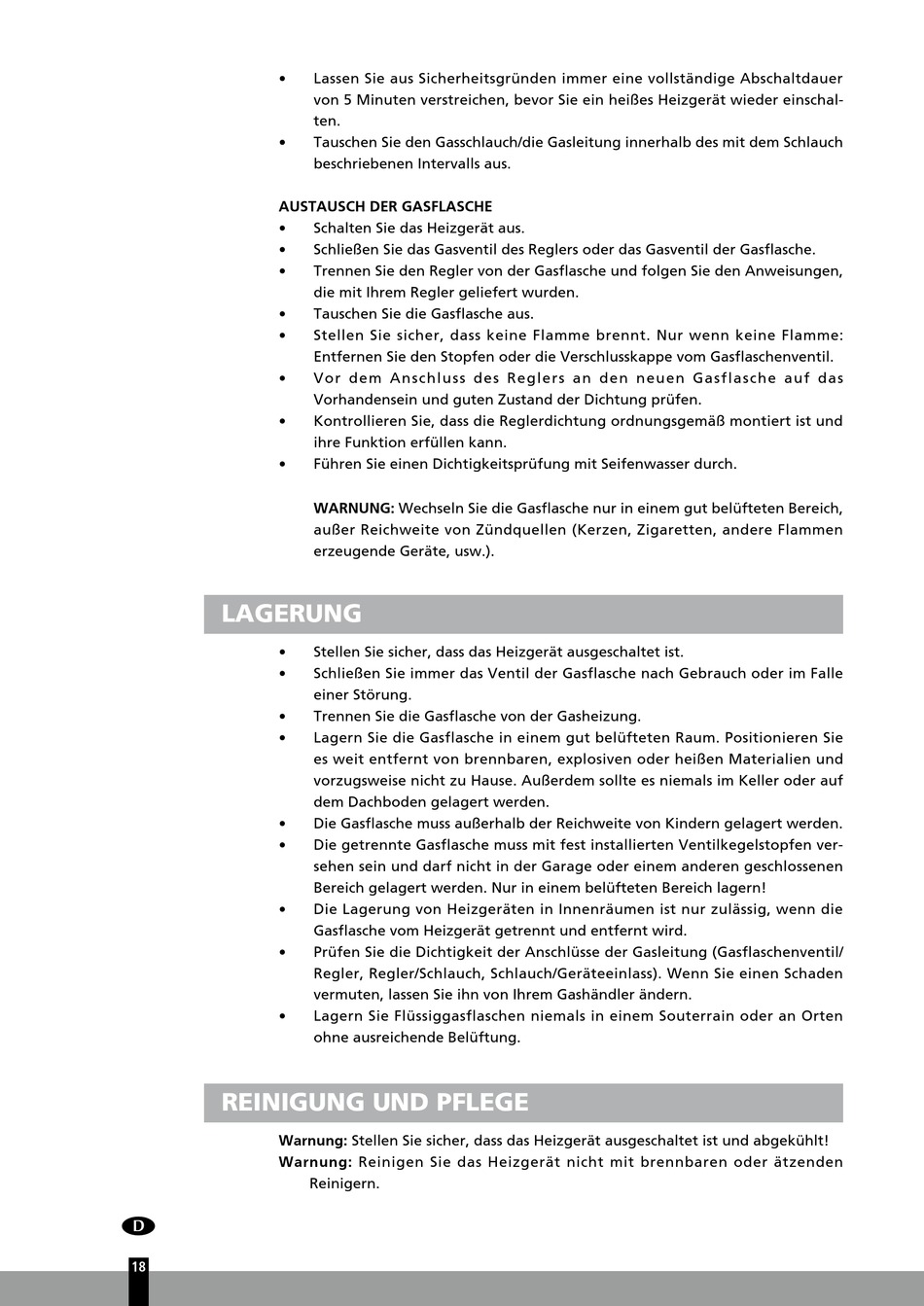 • Lassen Sie aus Sicherheitsgründen immer eine vollständige Abschaltdauer von 5 Minuten verstreichen, bevor Sie ein heißes Heizgerät wieder einschalten.
• Tauschen Sie den Gasschlauch/die Gasleitung innerhalb des mit dem Schlauch beschriebenen Intervalls aus.

AUSTAUSCH DER GASFLASCHE
• Schalten Sie das Heizgerät aus.
• Schließen Sie das Gasventil des Reglers oder das Gasventil der Gasflasche.
• Trennen Sie den Regler von der Gasflasche und folgen Sie den Anweisungen, die mit Ihrem Regler geliefert wurden.
• Tauschen Sie die Gasflasche aus.
• Stellen Sie sicher, dass keine Flamme brennt. Nur wenn keine Flamme: Entfernen Sie den Stopfen oder die Verschlusskappe vom Gasflaschenventil.
• Vor dem Anschluss des Reglers an den neuen Gasflasche auf das Vorhandensein und guten Zustand der Dichtung prüfen.
• Kontrollieren Sie, dass die Reglerdichtung ordnungsgemäß montiert ist und ihre Funktion erfüllen kann.
• Führen Sie einen Dichtigkeitsprüfung mit Seifenwasser durch.

WARNUNG: Wechseln Sie die Gasflasche nur in einem gut belüfteten Bereich, außer Reichweite von Zündquellen (Kerzen, Zigaretten, andere Flammen erzeugende Geräte, usw.).

LAGERUNG
• Stellen Sie sicher, dass das Heizgerät ausgeschaltet ist.
• Schließen Sie immer das Ventil der Gasflasche nach Gebrauch oder im Falle einer Störung.
• Trennen Sie die Gasflasche von der Gasheizung.
• Lagern Sie die Gasflasche in einem gut belüfteten Raum. Positionieren Sie es weit entfernt von brennbaren, explosiven oder heißen Materialien und vorzugsweise nicht zu Hause. Außerdem sollte es niemals im Keller oder auf dem Dachboden gelagert werden.
• Die Gasflasche muss außerhalb der Reichweite von Kindern gelagert werden.
• Die getrennte Gasflasche muss mit fest installierten Ventilkegelstopfen versehen sein und darf nicht in der Garage oder einem anderen geschlossenen Bereich gelagert werden. Nur in einem belüfteten Bereich lagern!
• Die Lagerung von Heizgeräten in Innenräumen ist nur zulässig, wenn die Gasflasche vom Heizgerät getrennt und entfernt wird.
• Prüfen Sie die Dichtigkeit der Anschlüsse der Gasleitung (Gasflaschenventil/Regler, Regler/Schlauch, Schlauch/Geräteeinlass). Wenn Sie einen Schaden vermuten, lassen Sie ihn von Ihrem Gashändler ändern.
• Lagern Sie Flüssiggasflaschen niemals in einem Souterrain oder an Orten ohne ausreichende Belüftung.

REINIGUNG UND PFLEGE
Warnung: Stellen Sie sicher, dass das Heizgerät ausgeschaltet ist und abgekühlt!
Warnung: Reinigen Sie das Heizgerät nicht mit brennbaren oder ätzenden Reinigern.

D
18